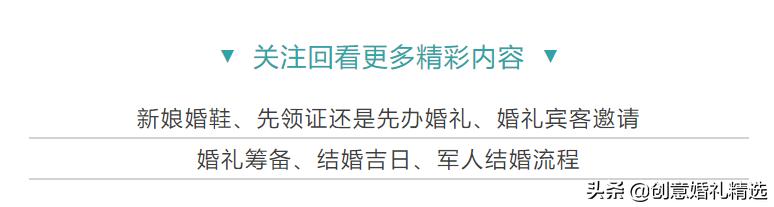 ▼ 关注回看更多精彩内容 ▼

新娘婚鞋、先领证还是先办婚礼、婚礼宾客邀请

婚礼筹备、结婚吉日、军人结婚流程

头条 @创意婚礼精选